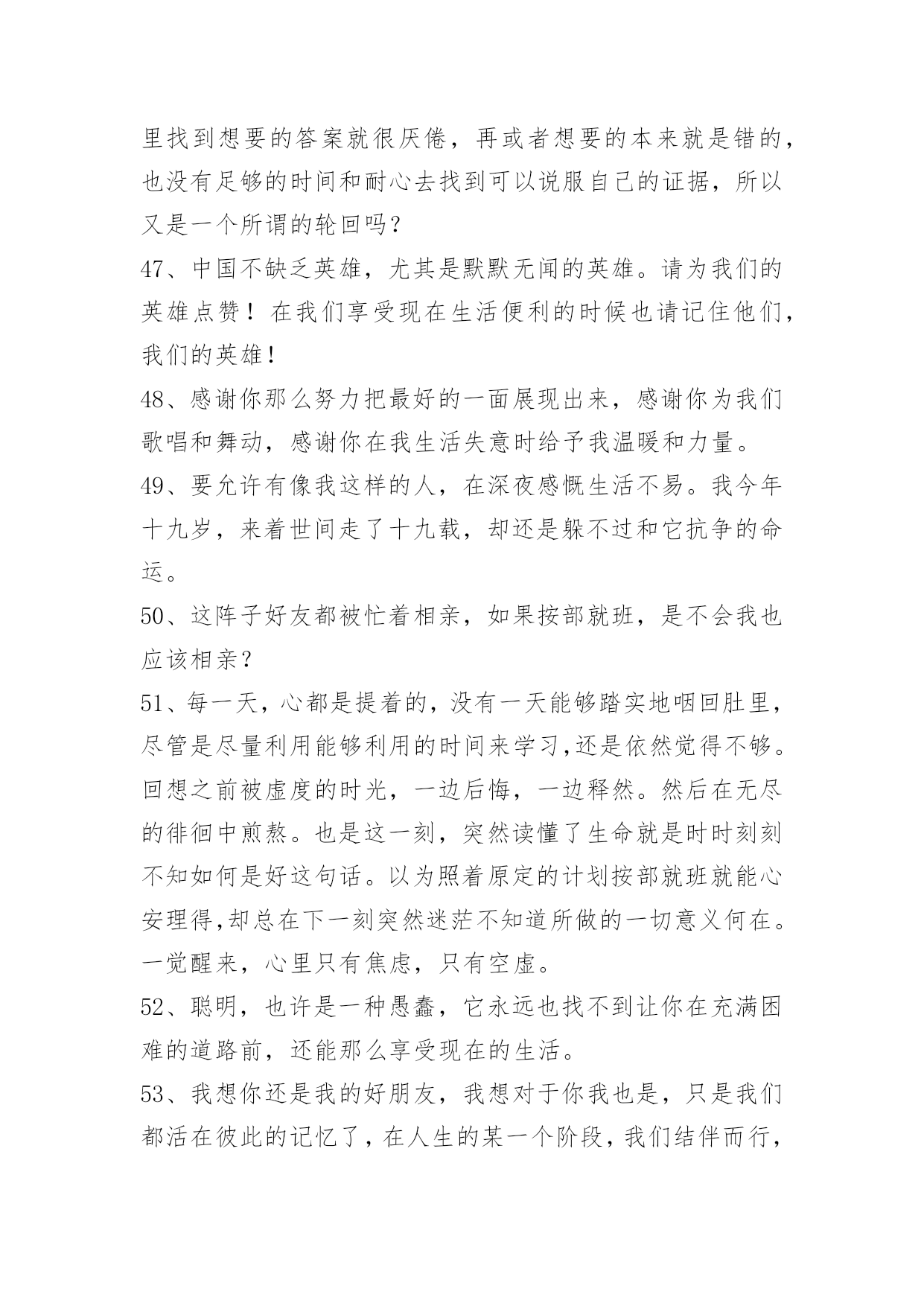 里找到想要的答案就很厌倦，再或者想要的本来就是错的，也没有足够的时间和耐心去找到可以说服自己的证据，所以又是一个所谓的轮回吗？

47、中国不缺乏英雄，尤其是默默无闻的英雄。请为我们的英雄点赞！在我们享受现在生活便利的时候也请记住他们，我们的英雄！

48、感谢你那么努力把最好的一面展现出来，感谢你为我们歌唱和舞动，感谢你在我生活失意时给予我温暖和力量。

49、要允许有像我这样的人，在深夜感慨生活不易。我今年十九岁，来着世间走了十九载，却还是躲不过和它抗争的命运。

50、这阵子好友都被忙着相亲，如果按部就班，是不会我也应该相亲？

51、每一天，心都是提着的，没有一天能够踏实地咽回肚里，尽管是尽量利用能够利用的时间来学习,还是依然觉得不够。回想之前被虚度的时光，一边后悔，一边释然。然后在无尽的徘徊中煎熬。也是这一刻，突然读懂了生命就是时时刻刻不知如何是好这句话。以为照着原定的计划按部就班就能心安理得,却总在下一刻突然迷茫不知道所做的一切意义何在。一觉醒来，心里只有焦虑，只有空虚。

52、聪明，也许是一种愚蠢，它永远也找不到让你在充满困难的道路前，还能那么享受现在的生活。

53、我想你还是我的好朋友，我想对于你我也是，只是我们都活在彼此的记忆了，在人生的某一个阶段，我们结伴而行，